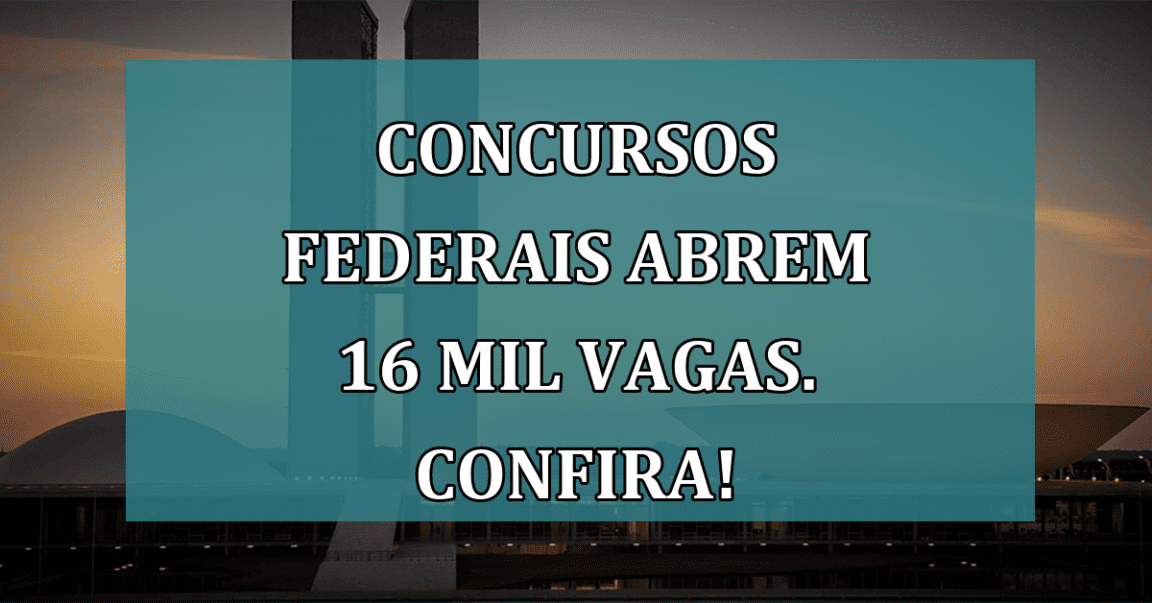 CONCURSOS FEDERAIS ABREM 16 MIL VAGAS. CONFIRA!